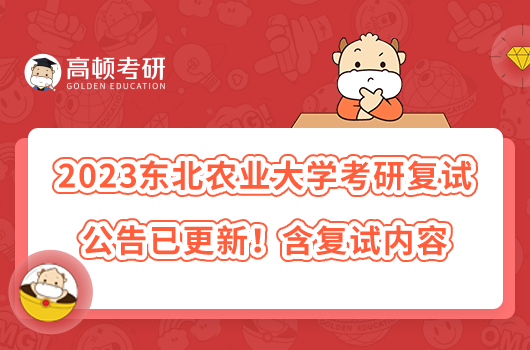 高顿考研
GOLDEN EDUCATION

2023东北农业大学考研复试公告已更新！含复试内容